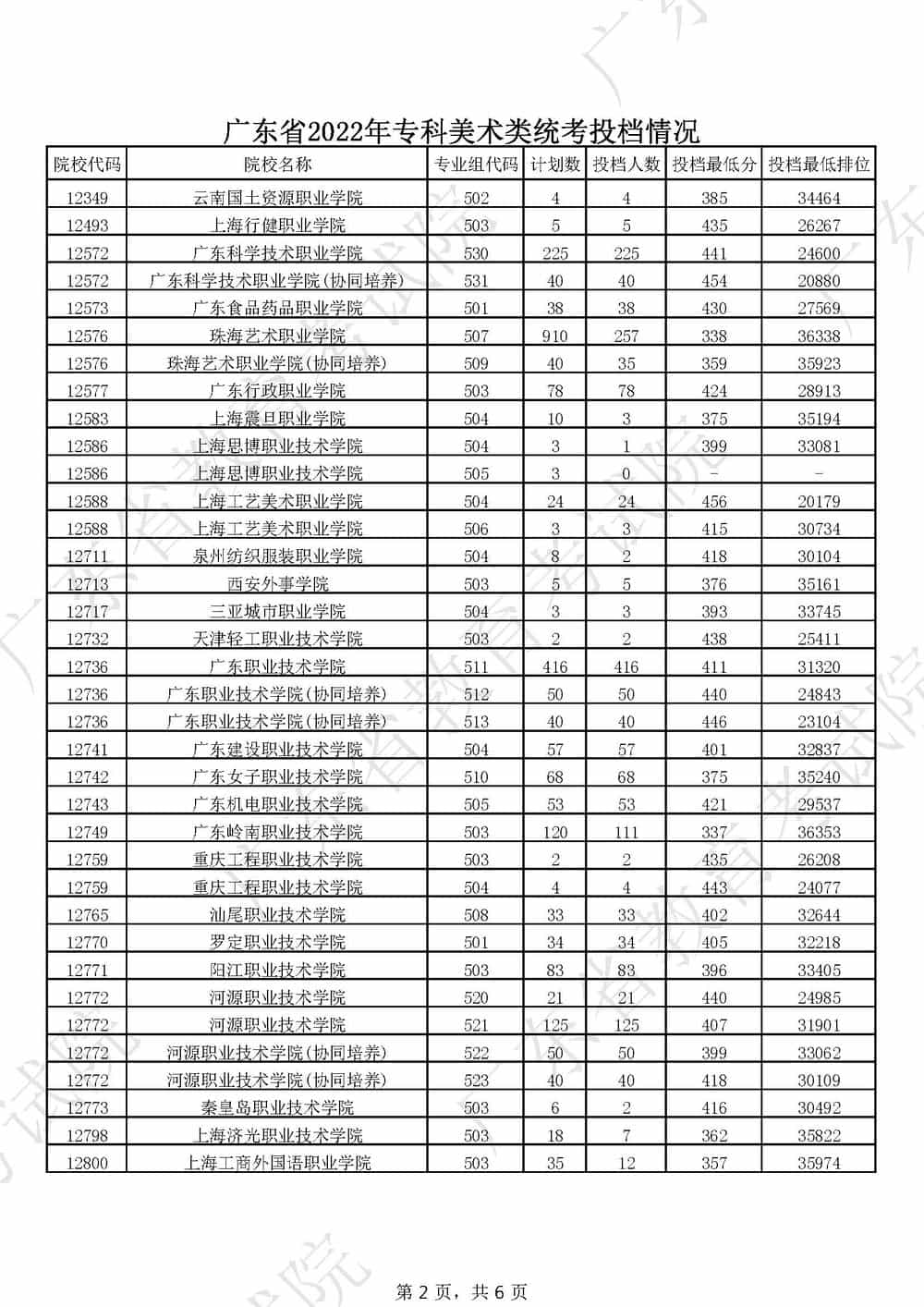 广东省2022年专科美术类统考投档情况

| 院校代码 | 院校名称 | 专业组代码 | 计划数 | 投档人数 | 投档最低分 | 投档最低排位 |
|---|---|---|---|---|---|---|
| 12349 | 云南国土资源职业学院 | 502 | 4 | 4 | 385 | 34464 |
| 12493 | 上海行健职业学院 | 503 | 5 | 5 | 435 | 26267 |
| 12572 | 广东科学技术职业学院 | 530 | 225 | 225 | 441 | 24600 |
| 12572 | 广东科学技术职业学院(协同培养) | 531 | 40 | 40 | 454 | 20880 |
| 12573 | 广东食品药品职业学院 | 501 | 38 | 38 | 430 | 27569 |
| 12576 | 珠海艺术职业学院 | 507 | 910 | 257 | 338 | 36338 |
| 12576 | 珠海艺术职业学院(协同培养) | 509 | 40 | 35 | 359 | 35923 |
| 12577 | 广东行政职业学院 | 503 | 78 | 78 | 424 | 28913 |
| 12583 | 上海震旦职业学院 | 504 | 10 | 3 | 375 | 35194 |
| 12586 | 上海思博职业技术学院 | 504 | 3 | 1 | 399 | 33081 |
| 12586 | 上海思博职业技术学院 | 505 | 3 | 0 | - | - |
| 12588 | 上海工艺美术职业学院 | 504 | 24 | 24 | 456 | 20179 |
| 12588 | 上海工艺美术职业学院 | 506 | 3 | 3 | 415 | 30734 |
| 12711 | 泉州纺织服装职业学院 | 504 | 8 | 2 | 418 | 30104 |
| 12713 | 西安外事学院 | 503 | 5 | 5 | 376 | 35161 |
| 12717 | 三亚城市职业学院 | 504 | 3 | 3 | 393 | 33745 |
| 12732 | 天津轻工职业技术学院 | 503 | 2 | 2 | 438 | 25411 |
| 12736 | 广东职业技术学院 | 511 | 416 | 416 | 411 | 31320 |
| 12736 | 广东职业技术学院(协同培养) | 512 | 50 | 50 | 440 | 24843 |
| 12736 | 广东职业技术学院(协同培养) | 513 | 40 | 40 | 446 | 23104 |
| 12741 | 广东建设职业技术学院 | 504 | 57 | 57 | 401 | 32837 |
| 12742 | 广东女子职业技术学院 | 510 | 68 | 68 | 375 | 35240 |
| 12743 | 广东机电职业技术学院 | 505 | 53 | 53 | 421 | 29537 |
| 12749 | 广东岭南职业技术学院 | 503 | 120 | 111 | 337 | 36353 |
| 12759 | 重庆工程职业技术学院 | 503 | 2 | 2 | 435 | 26208 |
| 12759 | 重庆工程职业技术学院 | 504 | 4 | 4 | 443 | 24077 |
| 12765 | 汕尾职业技术学院 | 508 | 33 | 33 | 402 | 32644 |
| 12770 | 罗定职业技术学院 | 501 | 34 | 34 | 405 | 32218 |
| 12771 | 阳江职业技术学院 | 503 | 83 | 83 | 396 | 33405 |
| 12772 | 河源职业技术学院 | 520 | 21 | 21 | 440 | 24985 |
| 12772 | 河源职业技术学院 | 521 | 125 | 125 | 407 | 31901 |
| 12772 | 河源职业技术学院(协同培养) | 522 | 50 | 50 | 399 | 33062 |
| 12772 | 河源职业技术学院(协同培养) | 523 | 40 | 40 | 418 | 30109 |
| 12773 | 秦皇岛职业技术学院 | 503 | 6 | 2 | 416 | 30492 |
| 12798 | 上海济光职业技术学院 | 503 | 18 | 7 | 362 | 35822 |
| 12800 | 上海工商外国语职业学院 | 503 | 35 | 12 | 357 | 35974 |

第 2 页，共 6 页